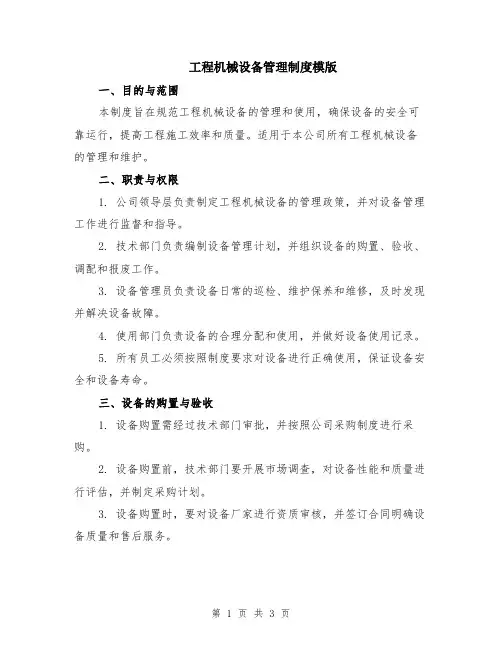 工程机械设备管理制度模版

一、目的与范围

本制度旨在规范工程机械设备的管理和使用，确保设备的安全可靠运行，提高工程施工效率和质量。适用于本公司所有工程机械设备的管理和维护。

二、职责与权限

1. 公司领导层负责制定工程机械设备的管理政策，并对设备管理工作进行监督和指导。

2. 技术部门负责编制设备管理计划，并组织设备的购置、验收、调配和报废工作。

3. 设备管理员负责设备日常的巡检、维护保养和维修，及时发现并解决设备故障。

4. 使用部门负责设备的合理分配和使用，并做好设备使用记录。

5. 所有员工必须按照制度要求对设备进行正确使用，保证设备安全和设备寿命。

三、设备的购置与验收

1. 设备购置需经过技术部门审批，并按照公司采购制度进行采购。

2. 设备购置前，技术部门要开展市场调查，对设备性能和质量进行评估，并制定采购计划。

3. 设备购置时，要对设备厂家进行资质审核，并签订合同明确设备质量和售后服务。

第 1 页 共 3 页